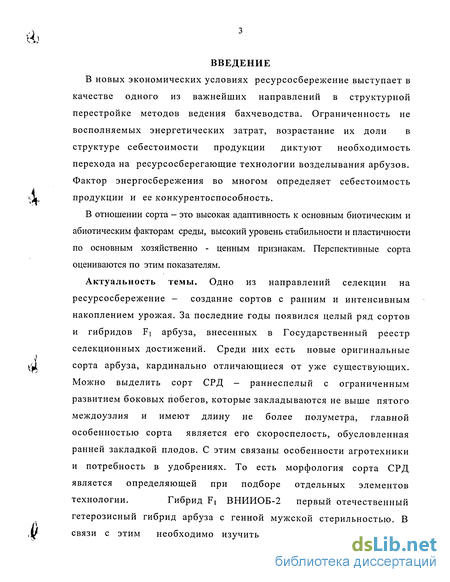 3

ВВЕДЕНИЕ

В новых экономических условиях ресурсосбережение выступает в качестве одного из важнейших направлений в структурной перестройке методов ведения бахчеводства. Ограниченность не восполняемых энергетических затрат, возрастание их доли в структуре себестоимости продукции диктуют необходимость перехода на ресурсосберегающие технологии возделывания арбузов. Фактор энергосбережения во многом определяет себестоимость продукции и ее конкурентоспособность.

В отношении сорта – это высокая адаптивность к основным биотическим и абиотическим факторам среды, высокий уровень стабильности и пластичности по основным хозяйственно - ценным признакам. Перспективные сорта оцениваются по этим показателям.

Актуальность темы. Одно из направлений селекции на ресурсосбережение – создание сортов с ранним и интенсивным накоплением урожая. За последние годы появился целый ряд сортов и гибридов $F_1$ арбуза, внесенных в Государственный реестр селекционных достижений. Среди них есть новые оригинальные сорта арбуза, кардинально отличающиеся от уже существующих. Можно выделить сорт СРД – раннеспелый с ограниченным развитием боковых побегов, которые закладываются не выше пятого междоузлия и имеют длину не более полуметра, главной особенностью сорта является его скороспелость, обусловленная ранней закладкой плодов. С этим связаны особенности агротехники и потребность в удобрениях. То есть морфология сорта СРД является определяющей при подборе отдельных элементов технологии. Гибрид $F_1$ ВНИИОБ-2 первый отечественный гетерозисный гибрид арбуза с генной мужской стерильностью. В связи с этим необходимо изучить

dsLib.net
библиотека диссертаций